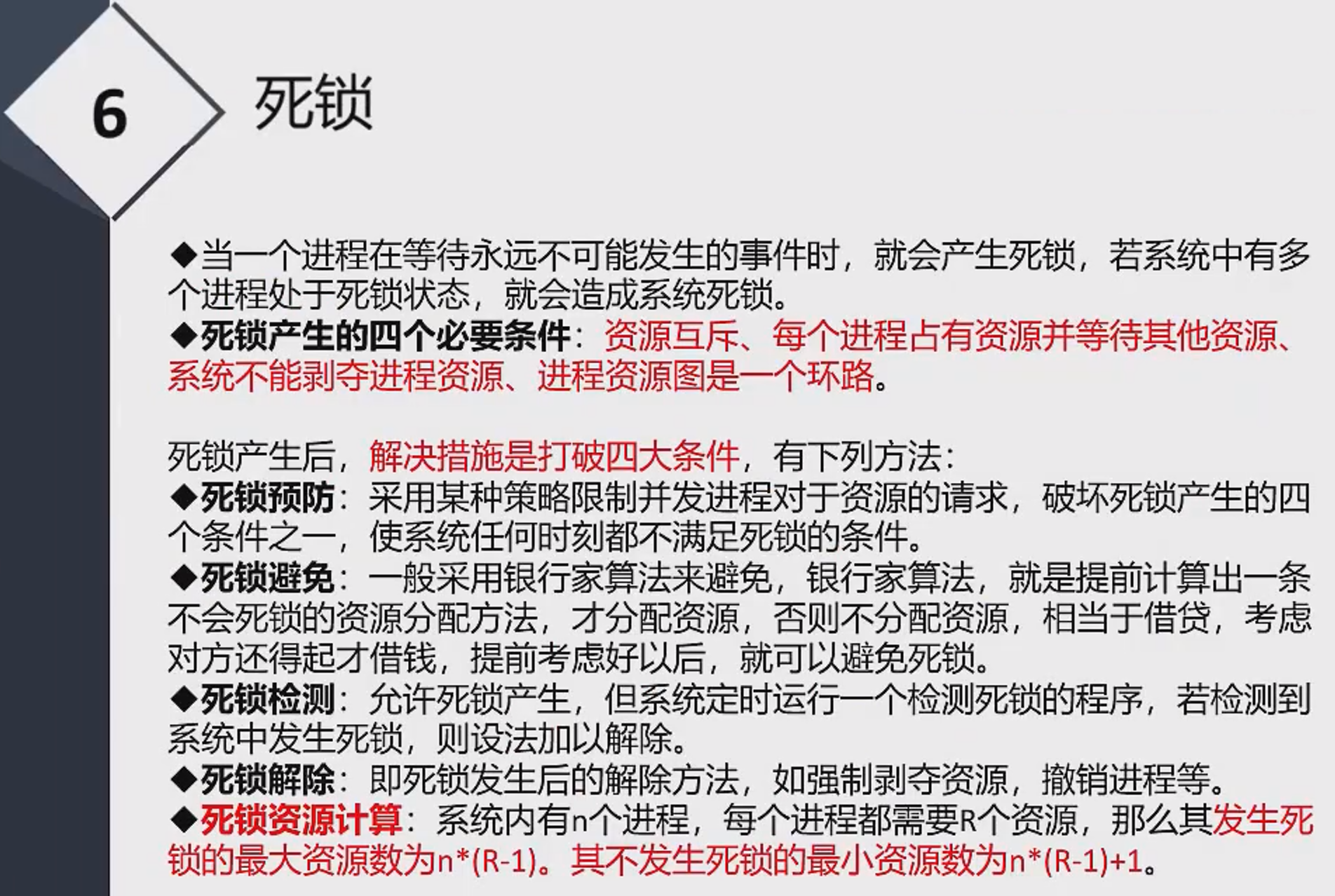 6

死锁

◆当一个进程在等待永远不可能发生的事件时，就会产生死锁，若系统中有多个进程处于死锁状态，就会造成系统死锁。
◆死锁产生的四个必要条件：资源互斥、每个进程占有资源并等待其他资源、系统不能剥夺进程资源、进程资源图是一个环路。

死锁产生后，解决措施是打破四大条件，有下列方法：
◆死锁预防：采用某种策略限制并发进程对于资源的请求，破坏死锁产生的四个条件之一，使系统任何时刻都不满足死锁的条件。
◆死锁避免：一般采用银行家算法来避免，银行家算法，就是提前计算出一条不会死锁的资源分配方法，才分配资源，否则不分配资源，相当于借贷，考虑对方还得起才借钱，提前考虑好以后，就可以避免死锁。
◆死锁检测：允许死锁产生，但系统定时运行一个检测死锁的程序，若检测到系统中发生死锁，则设法加以解除。
◆死锁解除：即死锁发生后的解除方法，如强制剥夺资源，撤销进程等。
◆死锁资源计算：系统内有n个进程，每个进程都需要R个资源，那么其发生死锁的最大资源数为n*(R-1)。其不发生死锁的最小资源数为n*(R-1)+1。